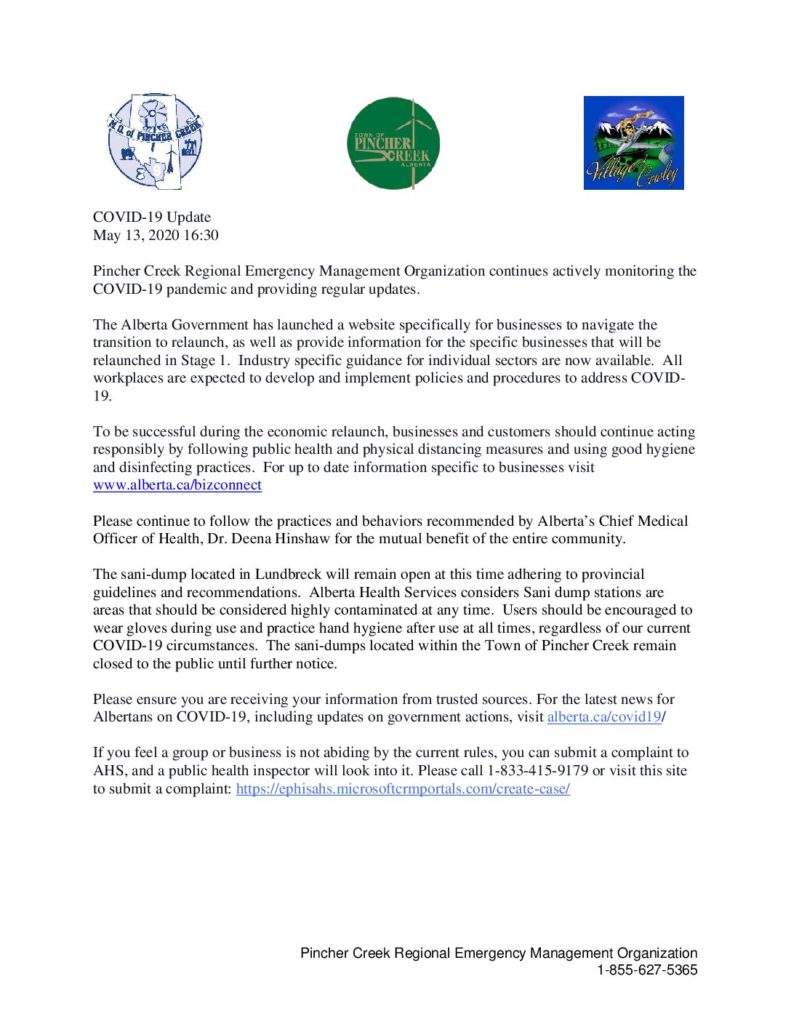 M.D. of Pincher Creek

TOWN OF PINCHER CREEK ALBERTA

Village of Cowley

COVID-19 Update
May 13, 2020 16:30

Pincher Creek Regional Emergency Management Organization continues actively monitoring the COVID-19 pandemic and providing regular updates.

The Alberta Government has launched a website specifically for businesses to navigate the transition to relaunch, as well as provide information for the specific businesses that will be relaunched in Stage 1. Industry specific guidance for individual sectors are now available. All workplaces are expected to develop and implement policies and procedures to address COVID-19.

To be successful during the economic relaunch, businesses and customers should continue acting responsibly by following public health and physical distancing measures and using good hygiene and disinfecting practices. For up to date information specific to businesses visit www.alberta.ca/bizconnect

Please continue to follow the practices and behaviors recommended by Alberta's Chief Medical Officer of Health, Dr. Deena Hinshaw for the mutual benefit of the entire community.

The sani-dump located in Lundbreck will remain open at this time adhering to provincial guidelines and recommendations. Alberta Health Services considers Sani dump stations are areas that should be considered highly contaminated at any time. Users should be encouraged to wear gloves during use and practice hand hygiene after use at all times, regardless of our current COVID-19 circumstances. The sani-dumps located within the Town of Pincher Creek remain closed to the public until further notice.

Please ensure you are receiving your information from trusted sources. For the latest news for Albertans on COVID-19, including updates on government actions, visit alberta.ca/covid19/

If you feel a group or business is not abiding by the current rules, you can submit a complaint to AHS, and a public health inspector will look into it. Please call 1-833-415-9179 or visit this site to submit a complaint: https://ephisahs.microsoftcrmportals.com/create-case/

Pincher Creek Regional Emergency Management Organization
1-855-627-5365